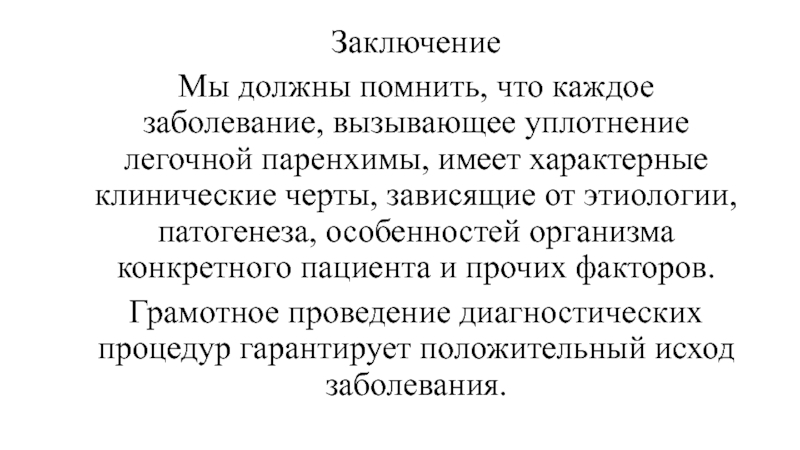 Заключение

Мы должны помнить, что каждое заболевание, вызывающее уплотнение легочной паренхимы, имеет характерные клинические черты, зависящие от этиологии, патогенеза, особенностей организма конкретного пациента и прочих факторов.

Грамотное проведение диагностических процедур гарантирует положительный исход заболевания.